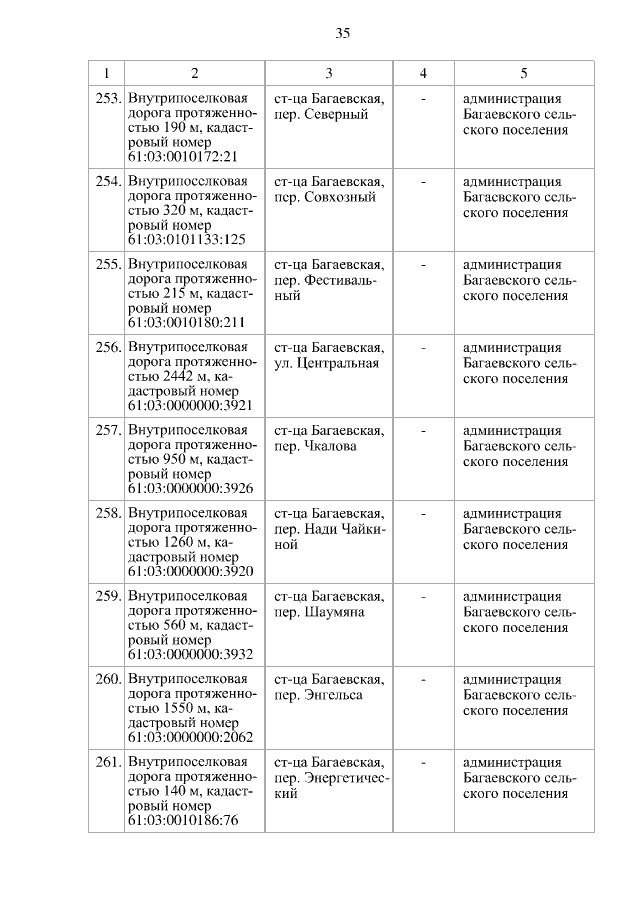 35

| 1 | 2 | 3 | 4 | 5 |
|---|---|---|---|---|
| 253. | Внутрипоселковая дорога протяженностью 190 м, кадастровый номер 61:03:0010172:21 | ст-ца Багаевская, пер. Северный | - | администрация Багаевского сельского поселения |
| 254. | Внутрипоселковая дорога протяженностью 320 м, кадастровый номер 61:03:0101133:125 | ст-ца Багаевская, пер. Совхозный | - | администрация Багаевского сельского поселения |
| 255. | Внутрипоселковая дорога протяженностью 215 м, кадастровый номер 61:03:0010180:211 | ст-ца Багаевская, пер. Фестивальный | - | администрация Багаевского сельского поселения |
| 256. | Внутрипоселковая дорога протяженностью 2442 м, кадастровый номер 61:03:0000000:3921 | ст-ца Багаевская, ул. Центральная | - | администрация Багаевского сельского поселения |
| 257. | Внутрипоселковая дорога протяженностью 950 м, кадастровый номер 61:03:0000000:3926 | ст-ца Багаевская, пер. Чкалова | - | администрация Багаевского сельского поселения |
| 258. | Внутрипоселковая дорога протяженностью 1260 м, кадастровый номер 61:03:0000000:3920 | ст-ца Багаевская, пер. Нади Чайкиной | - | администрация Багаевского сельского поселения |
| 259. | Внутрипоселковая дорога протяженностью 560 м, кадастровый номер 61:03:0000000:3932 | ст-ца Багаевская, пер. Шаумяна | - | администрация Багаевского сельского поселения |
| 260. | Внутрипоселковая дорога протяженностью 1550 м, кадастровый номер 61:03:0000000:2062 | ст-ца Багаевская, пер. Энгельса | - | администрация Багаевского сельского поселения |
| 261. | Внутрипоселковая дорога протяженностью 140 м, кадастровый номер 61:03:0010186:76 | ст-ца Багаевская, пер. Энергетический | - | администрация Багаевского сельского поселения |